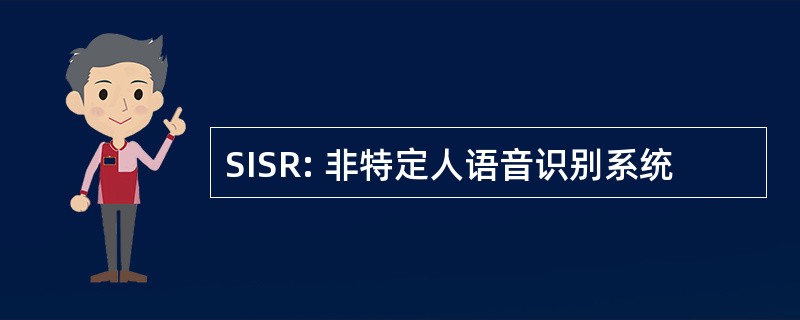 SISR: 非特定人语音识别系统